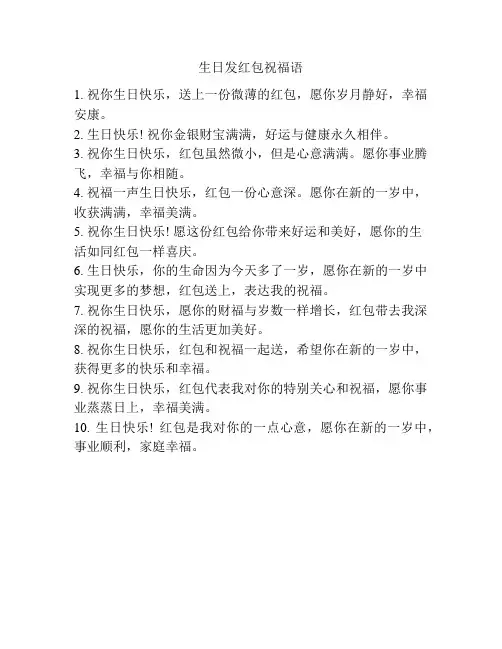 生日发红包祝福语

1. 祝你生日快乐，送上一份微薄的红包，愿你岁月静好，幸福安康。

2. 生日快乐! 祝你金银财宝满满，好运与健康永久相伴。

3. 祝你生日快乐，红包虽然微小，但是心意满满。愿你事业腾飞，幸福与你相随。

4. 祝福一声生日快乐，红包一份心意深。愿你在新的一岁中，收获满满，幸福美满。

5. 祝你生日快乐! 愿这份红包给你带来好运和美好，愿你的生活如同红包一样喜庆。

6. 生日快乐，你的生命因为今天多了一岁，愿你在新的一岁中实现更多的梦想，红包送上，表达我的祝福。

7. 祝你生日快乐，愿你的财福与岁数一样增长，红包带去我深深的祝福，愿你的生活更加美好。

8. 祝你生日快乐，红包和祝福一起送，希望你在新的一岁中，获得更多的快乐和幸福。

9. 祝你生日快乐，红包代表我对你的特别关心和祝福，愿你事业蒸蒸日上，幸福美满。

10. 生日快乐! 红包是我对你的一点心意，愿你在新的一岁中，事业顺利，家庭幸福。